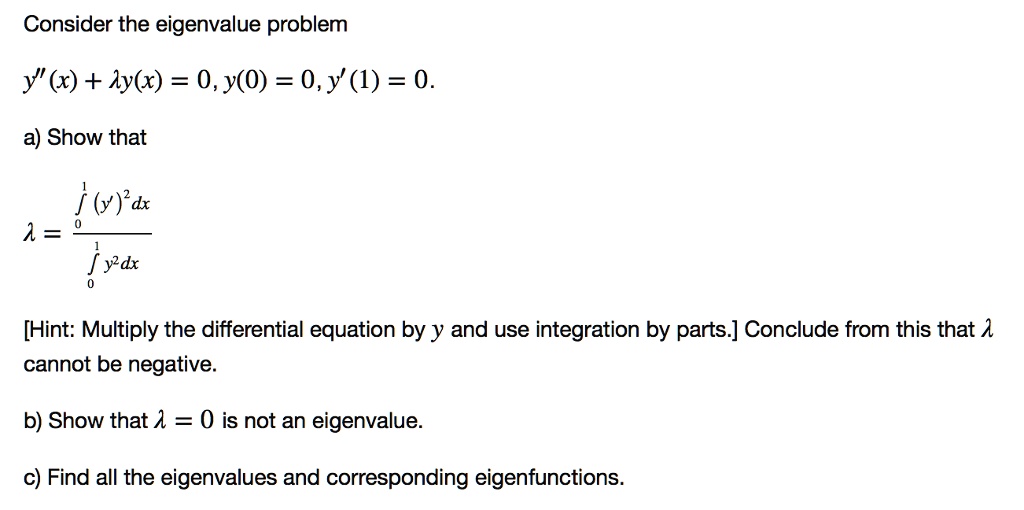 Consider the eigenvalue problem

$y''(x) + \lambda y(x) = 0, y(0) = 0, y'(1) = 0.$

a) Show that

$\lambda = \frac{\int_0^1 (y')^2 dx}{\int_0^1 y^2 dx}$

[Hint: Multiply the differential equation by $y$ and use integration by parts.] Conclude from this that $\lambda$ cannot be negative.

b) Show that $\lambda = 0$ is not an eigenvalue.

c) Find all the eigenvalues and corresponding eigenfunctions.